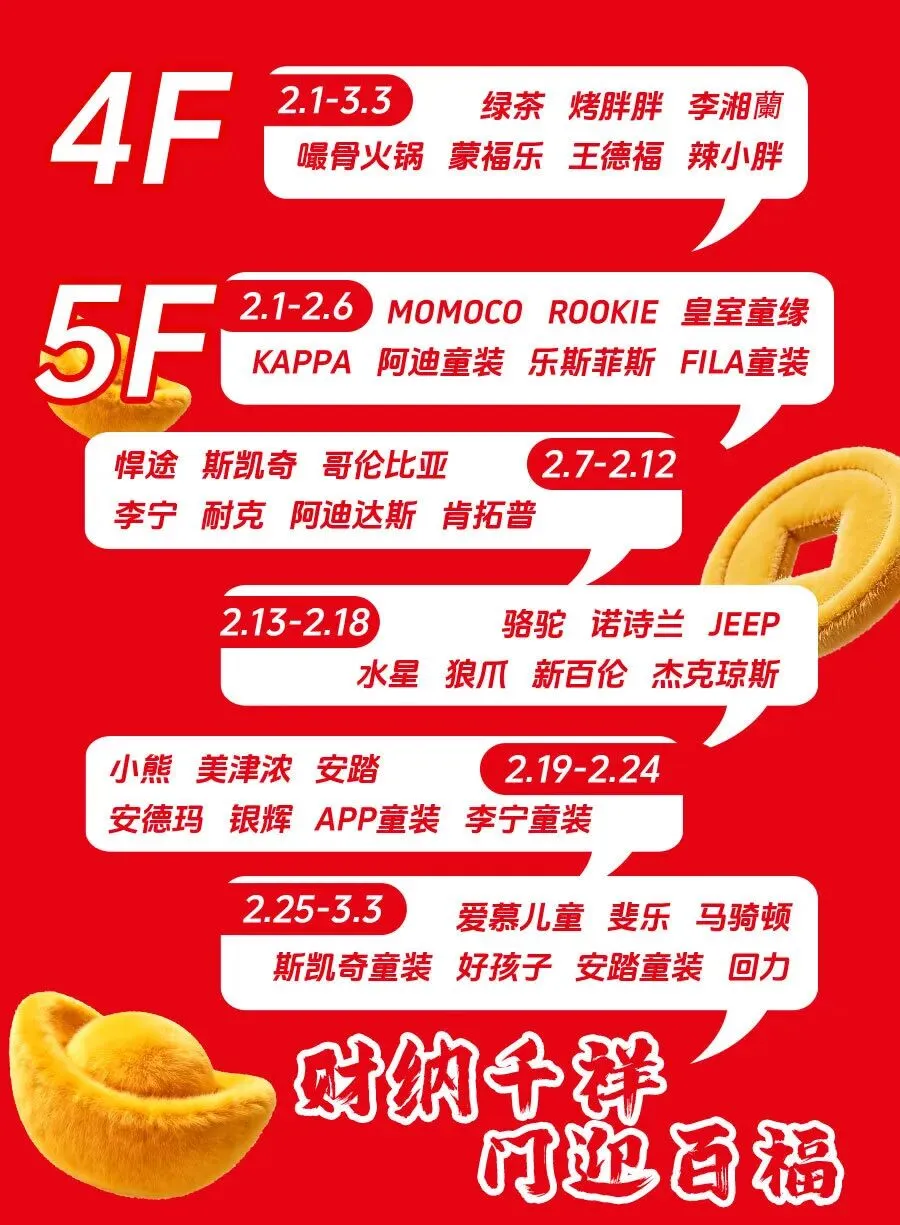 4F

2.1-3.3 绿茶 烤胖胖 李湘蘭
嘬骨火锅 蒙福乐 王德福 辣小胖

5F

2.1-2.6 MOMOCO ROOKIE 皇室童缘
KAPPA 阿迪童装 乐斯菲斯 FILA童装

悍途 斯凯奇 哥伦比亚 2.7-2.12
李宁 耐克 阿迪达斯 肯拓普

2.13-2.18 骆驼 诺诗兰 JEEP
水星 狼爪 新百伦 杰克琼斯

小熊 美津浓 安踏 2.19-2.24
安德玛 银辉 APP童装 李宁童装

2.25-3.3 爱慕儿童 斐乐 马骑顿
斯凯奇童装 好孩子 安踏童装 回力

财纳千祥
门迎百福